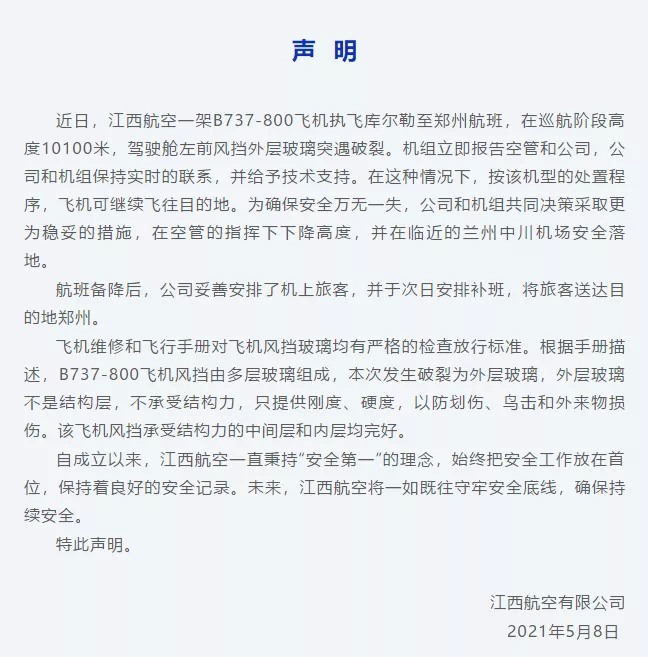 声 明

近日，江西航空一架B737-800飞机执飞库尔勒至郑州航班，在巡航阶段高度10100米，驾驶舱左前风挡外层玻璃突遇破裂。机组立即报告空管和公司，公司和机组保持实时的联系，并给予技术支持。在这种情况下，按该机型的处置程序，飞机可继续飞往目的地。为确保安全万无一失，公司和机组共同决策采取更为稳妥的措施，在空管的指挥下下降高度，并在临近的兰州中川机场安全落地。

航班备降后，公司妥善安排了机上旅客，并于次日安排补班，将旅客送达目的地郑州。

飞机维修和飞行手册对飞机风挡玻璃均有严格的检查放行标准。根据手册描述，B737-800飞机风挡由多层玻璃组成，本次发生破裂为外层玻璃，外层玻璃不是结构层，不承受结构力，只提供刚度、硬度，以防划伤、鸟击和外来物损伤。该飞机风挡承受结构力的中间层和内层均完好。

自成立以来，江西航空一直秉持“安全第一”的理念，始终把安全工作放在首位，保持着良好的安全记录。未来，江西航空将一如既往守牢安全底线，确保持续安全。

特此声明。

江西航空有限公司
2021年5月8日